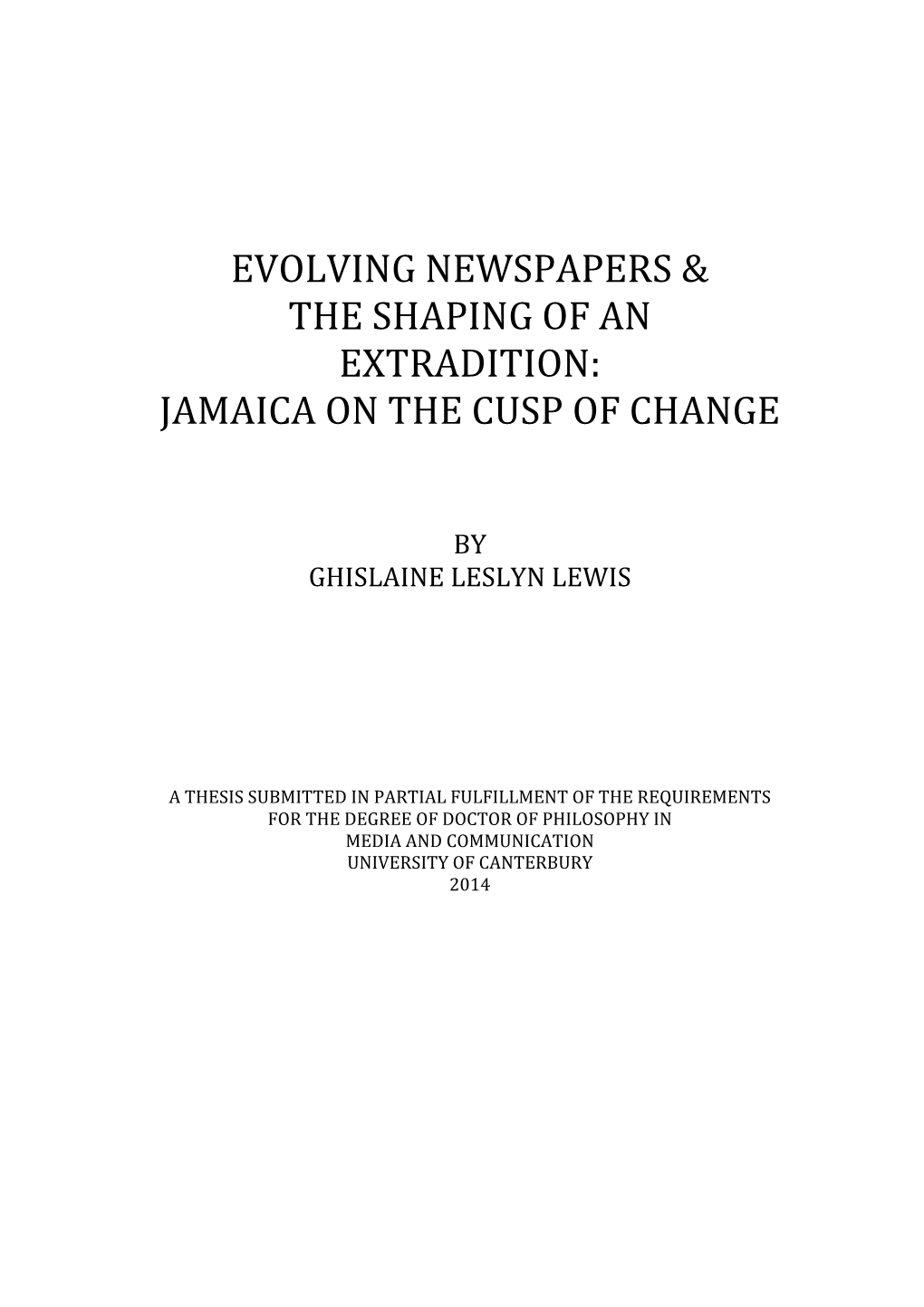 EVOLVING NEWSPAPERS & THE SHAPING OF AN EXTRADITION: JAMAICA ON THE CUSP OF CHANGE

BY
GHISLAINE LESLYN LEWIS

A THESIS SUBMITTED IN PARTIAL FULFILLMENT OF THE REQUIREMENTS FOR THE DEGREE OF DOCTOR OF PHILOSOPHY IN MEDIA AND COMMUNICATION
UNIVERSITY OF CANTERBURY
2014